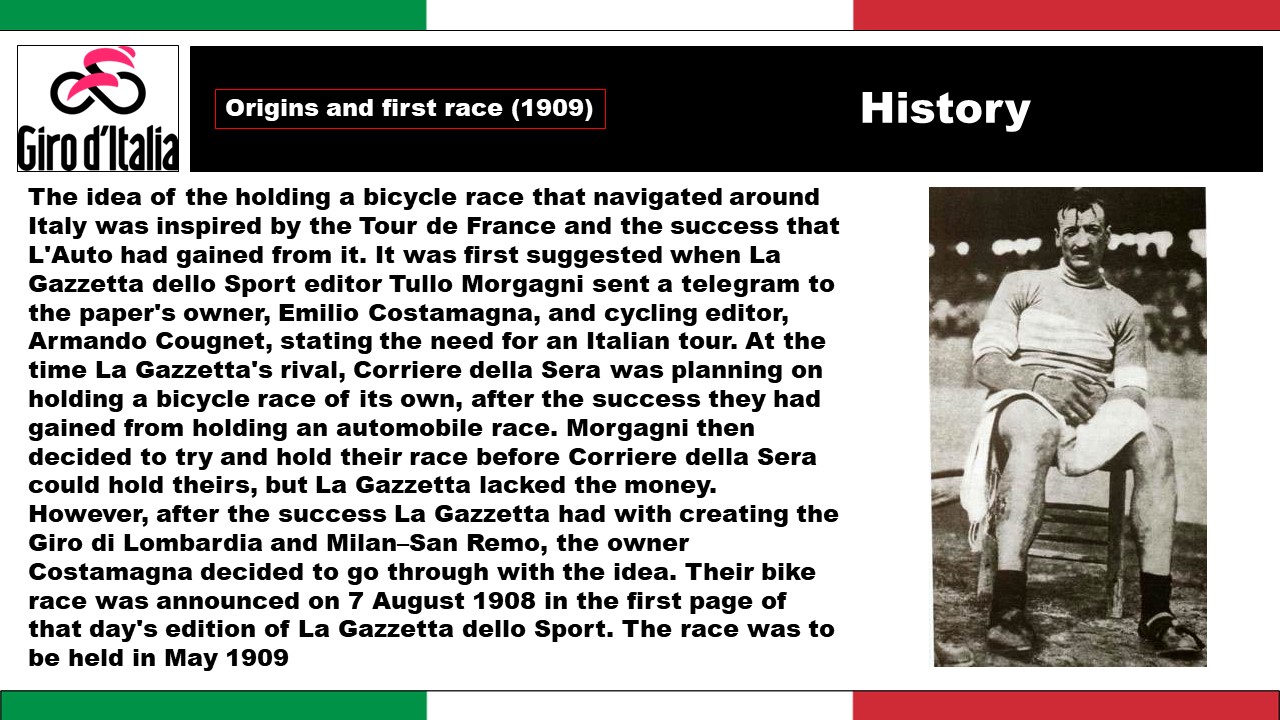 Giro d'Italia

Origins and first race (1909)

History

The idea of the holding a bicycle race that navigated around Italy was inspired by the Tour de France and the success that L'Auto had gained from it. It was first suggested when La Gazzetta dello Sport editor Tullo Morgagni sent a telegram to the paper's owner, Emilio Costamagna, and cycling editor, Armando Cougnet, stating the need for an Italian tour. At the time La Gazzetta's rival, Corriere della Sera was planning on holding a bicycle race of its own, after the success they had gained from holding an automobile race. Morgagni then decided to try and hold their race before Corriere della Sera could hold theirs, but La Gazzetta lacked the money. However, after the success La Gazzetta had with creating the Giro di Lombardia and Milan–San Remo, the owner Costamagna decided to go through with the idea. Their bike race was announced on 7 August 1908 in the first page of that day's edition of La Gazzetta dello Sport. The race was to be held in May 1909